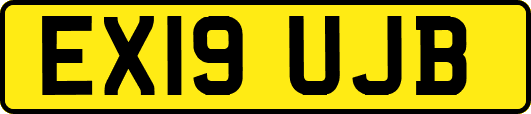 EX19 UJB